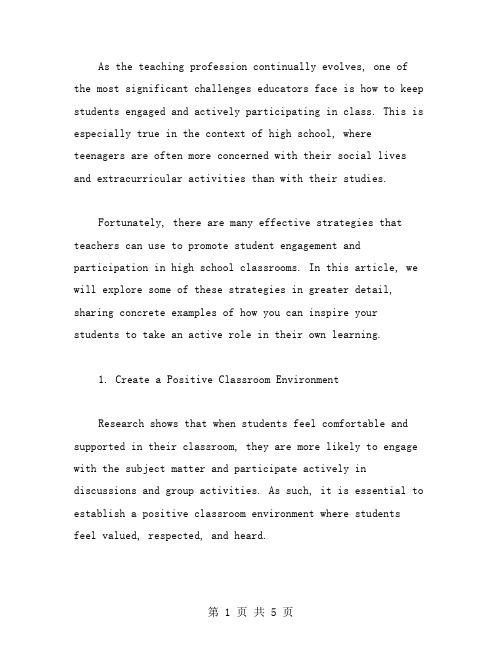 As the teaching profession continually evolves, one of the most significant challenges educators face is how to keep students engaged and actively participating in class. This is especially true in the context of high school, where teenagers are often more concerned with their social lives and extracurricular activities than with their studies.

Fortunately, there are many effective strategies that teachers can use to promote student engagement and participation in high school classrooms. In this article, we will explore some of these strategies in greater detail, sharing concrete examples of how you can inspire your students to take an active role in their own learning.

1. Create a Positive Classroom Environment

Research shows that when students feel comfortable and supported in their classroom, they are more likely to engage with the subject matter and participate actively in discussions and group activities. As such, it is essential to establish a positive classroom environment where students feel valued, respected, and heard.

第 1 页 共 5 页